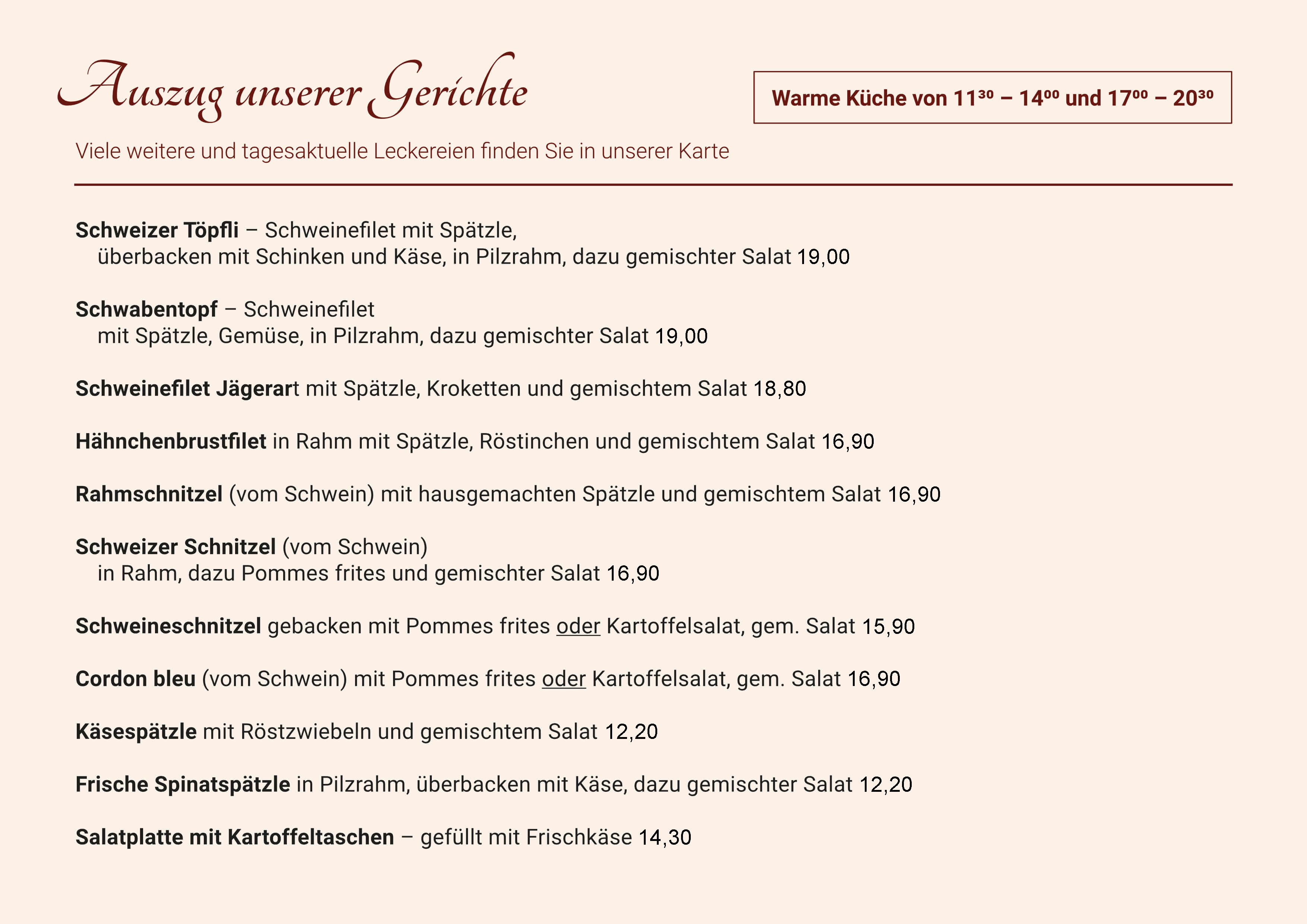 Auszug unserer Gerichte

Warme Küche von $11^{30}$ – $14^{00}$ und $17^{00}$ – $20^{30}$

Viele weitere und tagesaktuelle Leckereien finden Sie in unserer Karte

Schweizer Töpfli – Schweinefilet mit Spätzle, überbacken mit Schinken und Käse, in Pilzrahm, dazu gemischter Salat 19,00

Schwabentopf – Schweinefilet mit Spätzle, Gemüse, in Pilzrahm, dazu gemischter Salat 19,00

Schweinefilet Jägerart mit Spätzle, Kroketten und gemischtem Salat 18,80

Hähnchenbrustfilet in Rahm mit Spätzle, Röstinchen und gemischtem Salat 16,90

Rahmschnitzel (vom Schwein) mit hausgemachten Spätzle und gemischtem Salat 16,90

Schweizer Schnitzel (vom Schwein) in Rahm, dazu Pommes frites und gemischter Salat 16,90

Schweineschnitzel gebacken mit Pommes frites oder Kartoffelsalat, gem. Salat 15,90

Cordon bleu (vom Schwein) mit Pommes frites oder Kartoffelsalat, gem. Salat 16,90

Käsespätzle mit Röstzwiebeln und gemischtem Salat 12,20

Frische Spinatspätzle in Pilzrahm, überbacken mit Käse, dazu gemischter Salat 12,20

Salatplatte mit Kartoffeltaschen – gefüllt mit Frischkäse 14,30